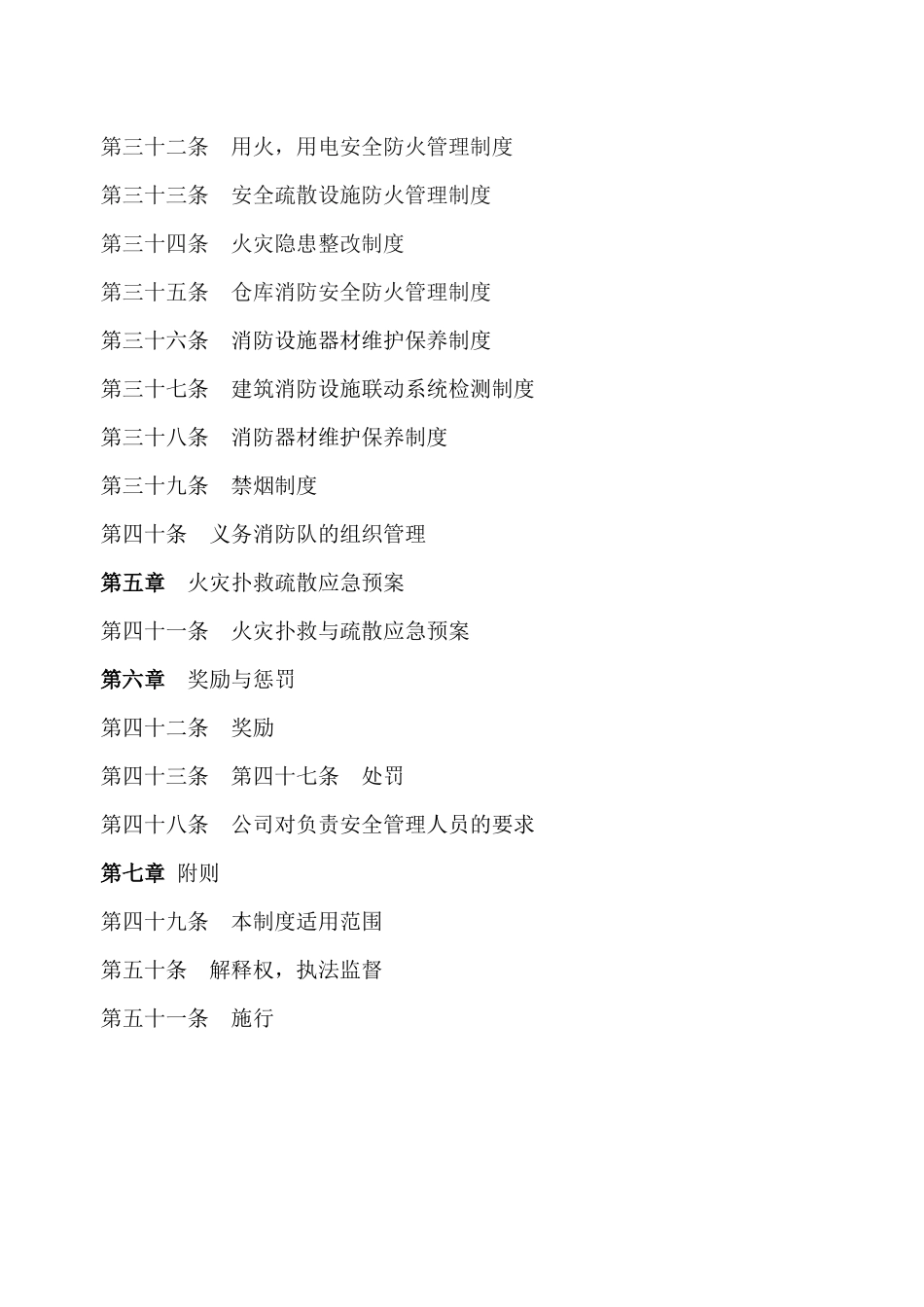 第三十二条　用火，用电安全防火管理制度

第三十三条　安全疏散设施防火管理制度

第三十四条　火灾隐患整改制度

第三十五条　仓库消防安全防火管理制度

第三十六条　消防设施器材维护保养制度

第三十七条　建筑消防设施联动系统检测制度

第三十八条　消防器材维护保养制度

第三十九条　禁烟制度

第四十条　义务消防队的组织管理

第五章　火灾扑救疏散应急预案

第四十一条　火灾扑救与疏散应急预案

第六章　奖励与惩罚

第四十二条　奖励

第四十三条　第四十七条　处罚

第四十八条　公司对负责安全管理人员的要求

第七章 附则

第四十九条　本制度适用范围

第五十条　解释权，执法监督

第五十一条　施行